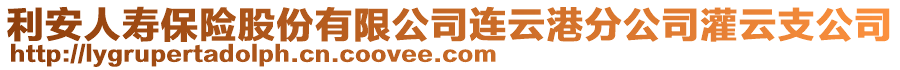 利安人寿保险股份有限公司连云港分公司灌云支公司
http://lygrupertadolph.cn.coovee.com